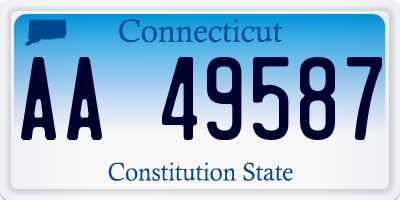 Connecticut

AA 49587

Constitution State